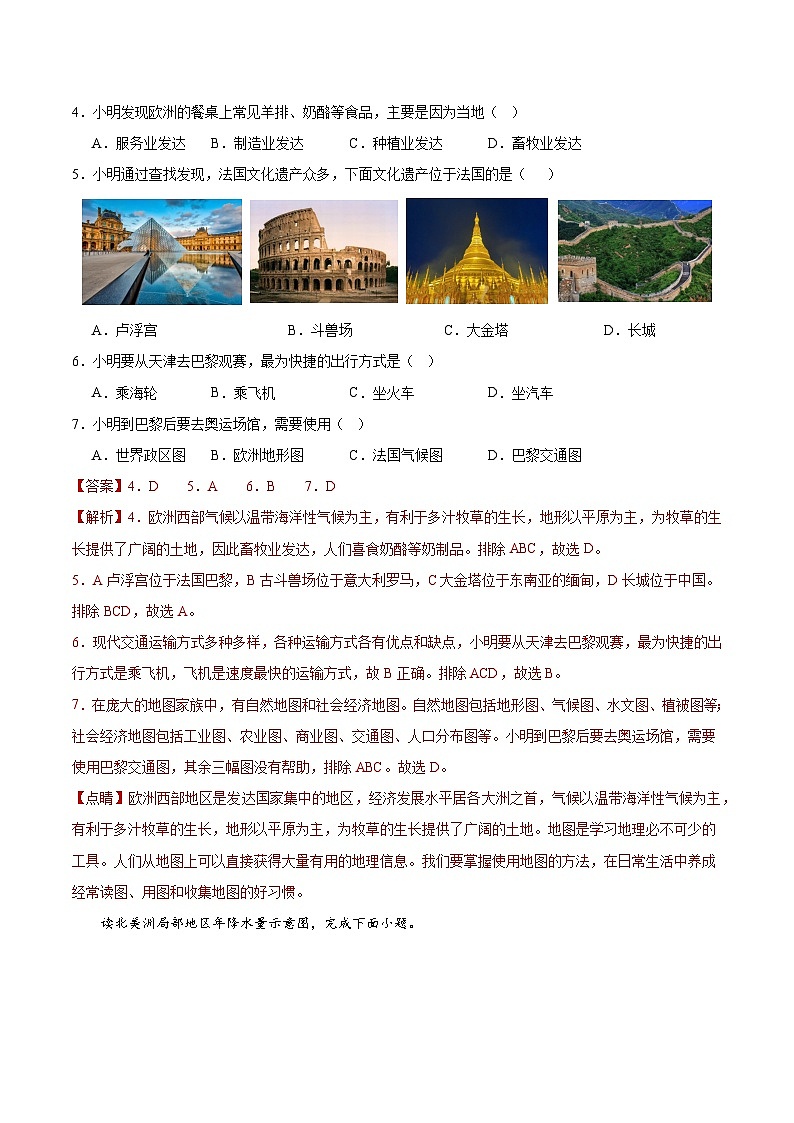 4．小明发现欧洲的餐桌上常见羊排、奶酪等食品，主要是因为当地（ ）

A．服务业发达 B．制造业发达 C．种植业发达 D．畜牧业发达

5．小明通过查找发现，法国文化遗产众多，下面文化遗产位于法国的是（ ）

A．卢浮宫 B．斗兽场 C．大金塔 D．长城

6．小明要从天津去巴黎观赛，最为快捷的出行方式是（ ）

A．乘海轮 B．乘飞机 C．坐火车 D．坐汽车

7．小明到巴黎后要去奥运场馆，需要使用（ ）

A．世界政区图 B．欧洲地形图 C．法国气候图 D．巴黎交通图

【答案】4．D 5．A 6．B 7．D

【解析】4．欧洲西部气候以温带海洋性气候为主，有利于多汁牧草的生长，地形以平原为主，为牧草的生长提供了广阔的土地，因此畜牧业发达，人们喜食奶酪等奶制品。排除ABC，故选D。

5．A卢浮宫位于法国巴黎，B古斗兽场位于意大利罗马，C大金塔位于东南亚的缅甸，D长城位于中国。排除BCD，故选A。

6．现代交通运输方式多种多样，各种运输方式各有优点和缺点，小明要从天津去巴黎观赛，最为快捷的出行方式是乘飞机，飞机是速度最快的运输方式，故B正确。排除ACD，故选B。

7．在庞大的地图家族中，有自然地图和社会经济地图。自然地图包括地形图、气候图、水文图、植被图等；社会经济地图包括工业图、农业图、商业图、交通图、人口分布图等。小明到巴黎后要去奥运场馆，需要使用巴黎交通图，其余三幅图没有帮助，排除ABC。故选D。

【点睛】欧洲西部地区是发达国家集中的地区，经济发展水平居各大洲之首，气候以温带海洋性气候为主，有利于多汁牧草的生长，地形以平原为主，为牧草的生长提供了广阔的土地。地图是学习地理必不可少的工具。人们从地图上可以直接获得大量有用的地理信息。我们要掌握使用地图的方法，在日常生活中养成经常读图、用图和收集地图的好习惯。

读北美洲局部地区年降水量示意图，完成下面小题。